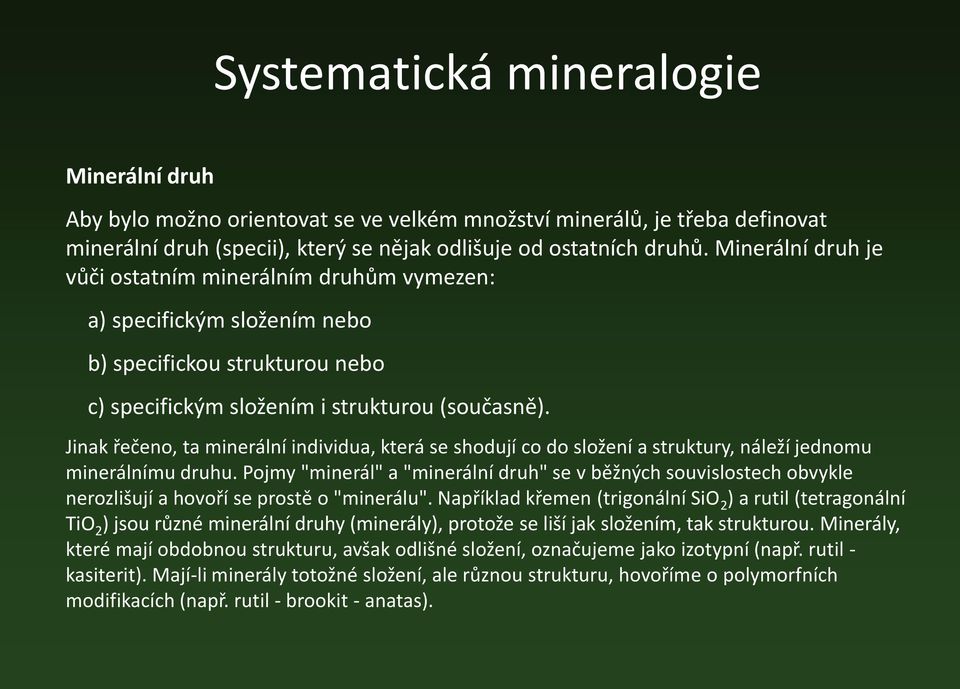 Systematická mineralogie

Minerální druh

Aby bylo možno orientovat se ve velkém množství minerálů, je třeba definovat minerální druh (specii), který se nějak odlišuje od ostatních druhů. Minerální druh je vůči ostatním minerálním druhům vymezen:

a) specifickým složením nebo

b) specifickou strukturou nebo

c) specifickým složením i strukturou (současně).

Jinak řečeno, ta minerální individua, která se shodují co do složení a struktury, náleží jednomu minerálnímu druhu. Pojmy "minerál" a "minerální druh" se v běžných souvislostech obvykle nerozlišují a hovoří se prostě o "minerálu". Například křemen (trigonální $SiO_2$) a rutil (tetragonální $TiO_2$) jsou různé minerální druhy (minerály), protože se liší jak složením, tak strukturou. Minerály, které mají obdobnou strukturu, avšak odlišné složení, označujeme jako izotypní (např. rutil - kasiterit). Mají-li minerály totožné složení, ale různou strukturu, hovoříme o polymorfních modifikacích (např. rutil - brookit - anatas).